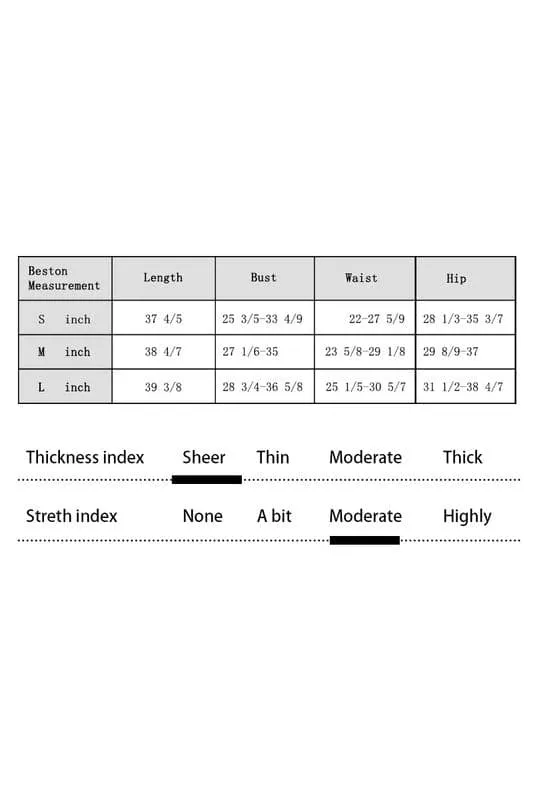 | Beston Measurement | Length | Bust | Waist | Hip |
|---|---|---|---|---|
| S inch | 37 4/5 | 25 3/5-33 4/9 | 22-27 5/9 | 28 1/3-35 3/7 |
| M inch | 38 4/7 | 27 1/6-35 | 23 5/8-29 1/8 | 29 8/9-37 |
| L inch | 39 3/8 | 28 3/4-36 5/8 | 25 1/5-30 5/7 | 31 1/2-38 4/7 |

Thickness index Sheer Thin Moderate Thick

Streth index None A bit Moderate Highly